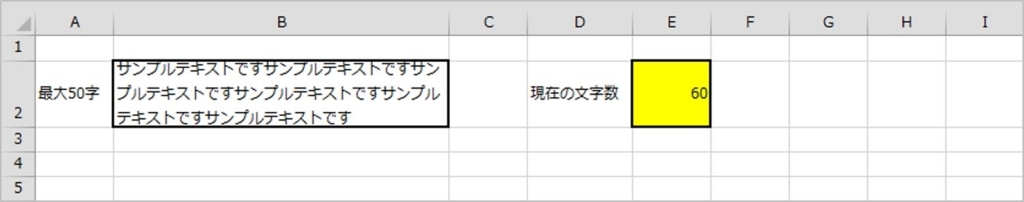 | | A | B | C | D | E | F | G | H | I |
|---|---|---|---|---|---|---|---|---|---|
| 1 | | | | | | | | | |
| 2 | 最大50字 | サンプルテキストですサンプルテキストですサンプルテキストですサンプルテキストですサンプルテキストですサンプルテキストです | | 現在の文字数 | 60 | | | | |
| 3 | | | | | | | | | |
| 4 | | | | | | | | | |
| 5 | | | | | | | | | |